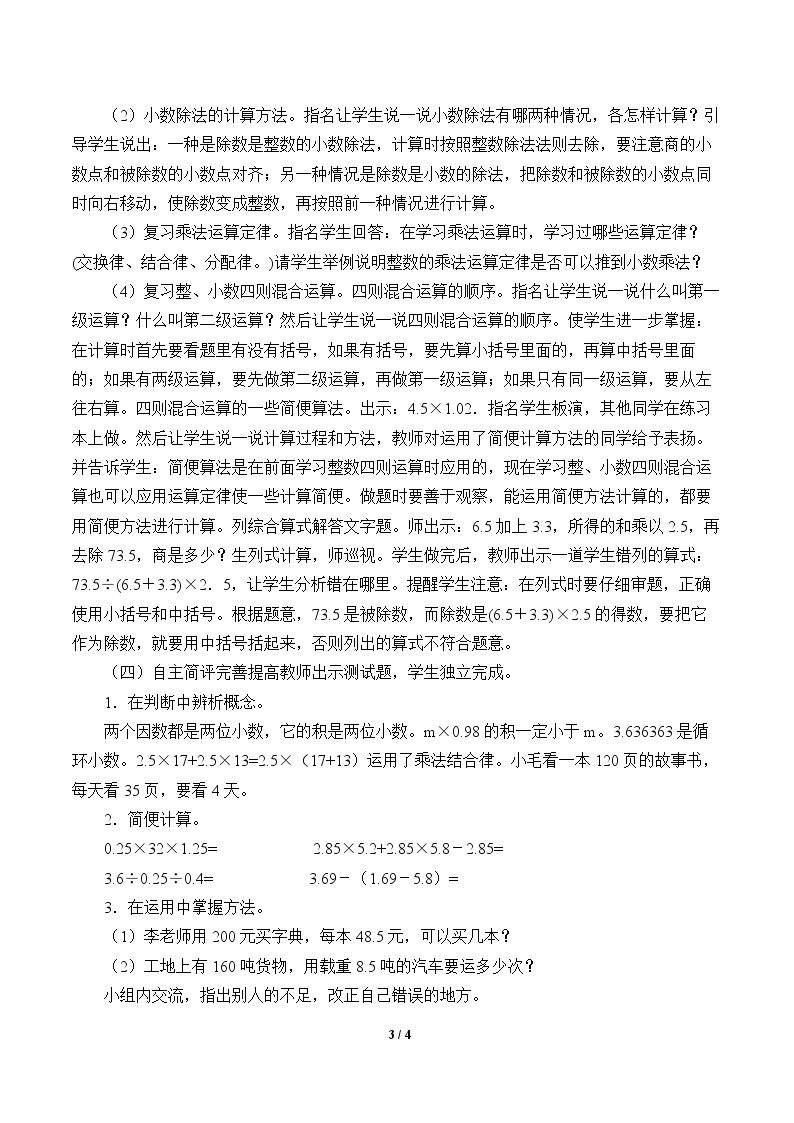 （2）小数除法的计算方法。指名让学生说一说小数除法有哪两种情况，各怎样计算？引导学生说出：一种是除数是整数的小数除法，计算时按照整数除法法则去除，要注意商的小数点和被除数的小数点对齐；另一种情况是除数是小数的除法，把除数和被除数的小数点同时向右移动，使除数变成整数，再按照前一种情况进行计算。

（3）复习乘法运算定律。指名学生回答：在学习乘法运算时，学习过哪些运算定律？(交换律、结合律、分配律。)请学生举例说明整数的乘法运算定律是否可以推到小数乘法？

（4）复习整、小数四则混合运算。四则混合运算的顺序。指名让学生说一说什么叫第一级运算？什么叫第二级运算？然后让学生说一说四则混合运算的顺序。使学生进一步掌握：在计算时首先要看题里有没有括号，如果有括号，要先算小括号里面的，再算中括号里面的；如果有两级运算，要先做第二级运算，再做第一级运算；如果只有同一级运算，要从左往右算。四则混合运算的一些简便算法。出示：4.5×1.02．指名学生板演，其他同学在练习本上做。然后让学生说一说计算过程和方法，教师对运用了简便计算方法的同学给予表扬。并告诉学生：简便算法是在前面学习整数四则运算时应用的，现在学习整、小数四则混合运算也可以应用运算定律使一些计算简便。做题时要善于观察，能运用简便方法计算的，都要用简便方法进行计算。列综合算式解答文字题。师出示：6.5加上3.3，所得的和乘以2.5，再去除73.5，商是多少？生列式计算，师巡视。学生做完后，教师出示一道学生错列的算式：73.5÷(6.5＋3.3)×2．5，让学生分析错在哪里。提醒学生注意：在列式时要仔细审题，正确使用小括号和中括号。根据题意，73.5是被除数，而除数是(6.5＋3.3)×2.5的得数，要把它作为除数，就要用中括号括起来，否则列出的算式不符合题意。

（四）自主简评完善提高教师出示测试题，学生独立完成。

1．在判断中辨析概念。

两个因数都是两位小数，它的积是两位小数。m×0.98的积一定小于m。3.636363是循环小数。2.5×17+2.5×13=2.5×（17+13）运用了乘法结合律。小毛看一本120页的故事书，每天看35页，要看4天。

2．简便计算。

0.25×32×1.25=　　2.85×5.2+2.85×5.8－2.85=

3.6÷0.25÷0.4=　　3.69－（1.69－5.8）=

3．在运用中掌握方法。

（1）李老师用200元买字典，每本48.5元，可以买几本？

（2）工地上有160吨货物，用载重8.5吨的汽车要运多少次？

小组内交流，指出别人的不足，改正自己错误的地方。

3 / 4